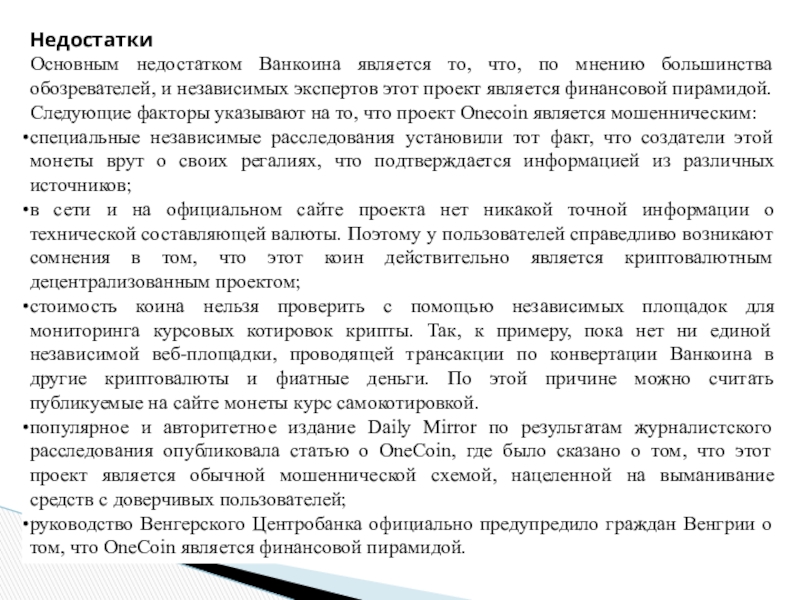 Недостатки

Основным недостатком Ванкоина является то, что, по мнению большинства обозревателей, и независимых экспертов этот проект является финансовой пирамидой. Следующие факторы указывают на то, что проект Onecoin является мошенническим:

•специальные независимые расследования установили тот факт, что создатели этой монеты врут о своих регалиях, что подтверждается информацией из различных источников;

•в сети и на официальном сайте проекта нет никакой точной информации о технической составляющей валюты. Поэтому у пользователей справедливо возникают сомнения в том, что этот коин действительно является криптовалютным децентрализованным проектом;

•стоимость коина нельзя проверить с помощью независимых площадок для мониторинга курсовых котировок крипты. Так, к примеру, пока нет ни единой независимой веб-площадки, проводящей трансакции по конвертации Ванкоина в другие криптовалюты и фиатные деньги. По этой причине можно считать публикуемые на сайте монеты курс самокотировкой.

•популярное и авторитетное издание Daily Mirror по результатам журналистского расследования опубликовала статью о OneCoin, где было сказано о том, что этот проект является обычной мошеннической схемой, нацеленной на выманивание средств с доверчивых пользователей;

•руководство Венгерского Центробанка официально предупредило граждан Венгрии о том, что OneCoin является финансовой пирамидой.